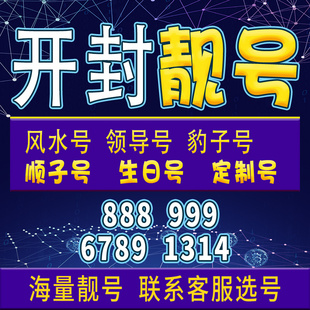 开封靓号

风水号 领导号 豹子号
顺子号 生日号 定制号

888 999
6789 1314

海量靓号 联系客服选号